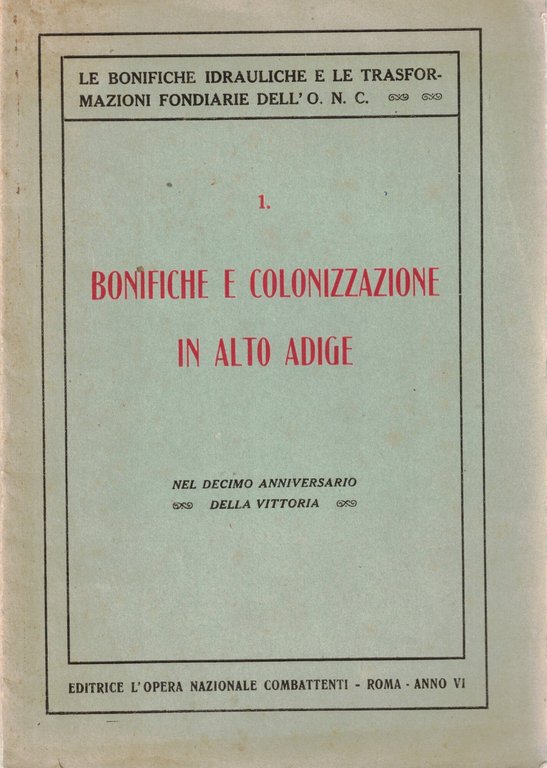 LE BONIFICHE IDRAULICHE E LE TRASFORMAZIONI FONDIARIE DELL' O. N. C.

1.

BONIFICHE E COLONIZZAZIONE IN ALTO ADIGE

NEL DECIMO ANNIVERSARIO DELLA VITTORIA

EDITRICE L'OPERA NAZIONALE COMBATTENTI - ROMA - ANNO VI